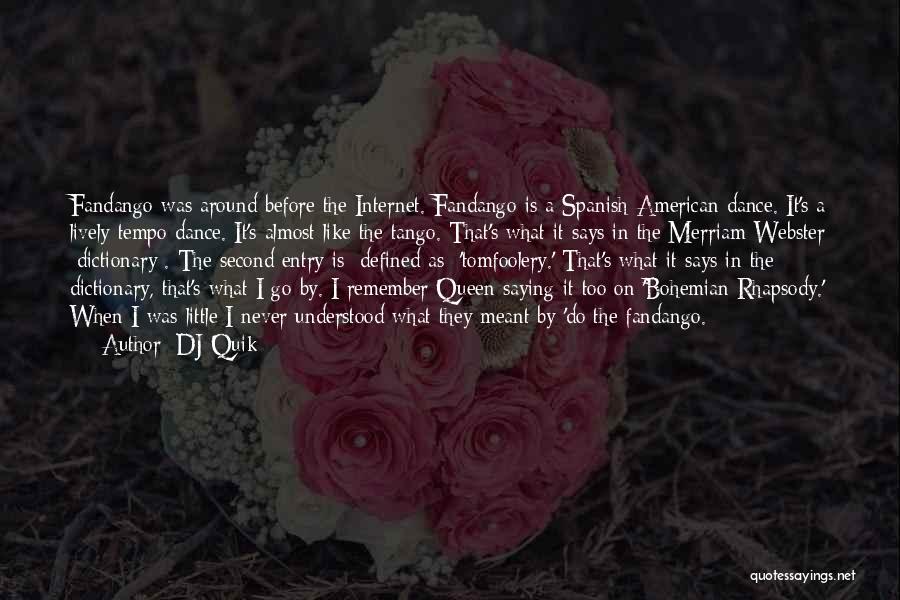 Fandango was around before the Internet. Fandango is a Spanish American dance. It's a lively tempo dance. It's almost like the tango. That's what it says in the Merriam Webster dictionary . The second entry is defined as 'tomfoolery.' That's what it says in the dictionary, that's what I go by. I remember Queen saying it too on 'Bohemian Rhapsody.' When I was little I never understood what they meant by 'do the fandango.

— Author: DJ Quik

quotessayings.net